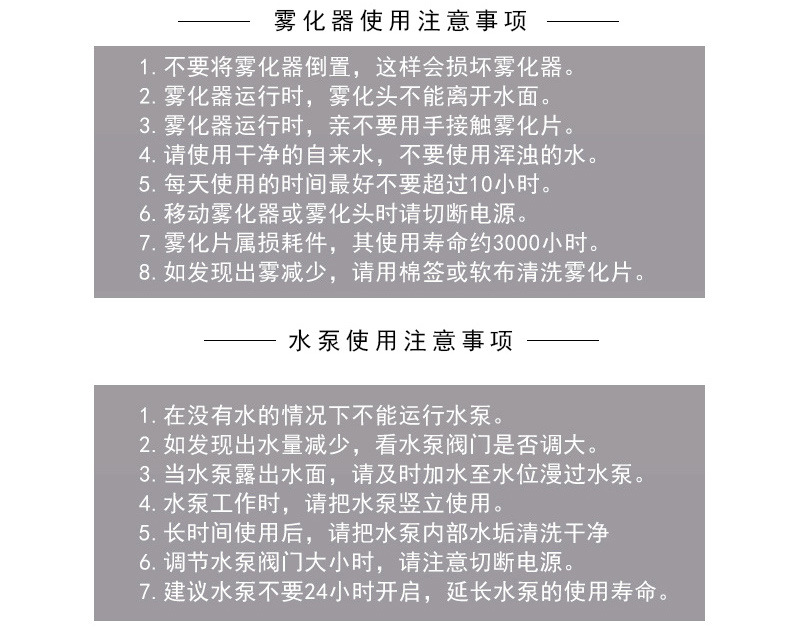 雾化器使用注意事项

1. 不要将雾化器倒置，这样会损坏雾化器。
2. 雾化器运行时，雾化头不能离开水面。
3. 雾化器运行时，亲不要用手接触雾化片。
4. 请使用干净的自来水，不要使用浑浊的水。
5. 每天使用的时间最好不要超过10小时。
6. 移动雾化器或雾化头时请切断电源。
7. 雾化片属损耗件，其使用寿命约3000小时。
8. 如发现出雾减少，请用棉签或软布清洗雾化片。

水泵使用注意事项

1. 在没有水的情况下不能运行水泵。
2. 如发现出水量减少，看水泵阀门是否调大。
3. 当水泵露出水面，请及时加水至水位漫过水泵。
4. 水泵工作时，请把水泵竖立使用。
5. 长时间使用后，请把水泵内部水垢清洗干净
6. 调节水泵阀门大小时，请注意切断电源。
7. 建议水泵不要24小时开启，延长水泵的使用寿命。